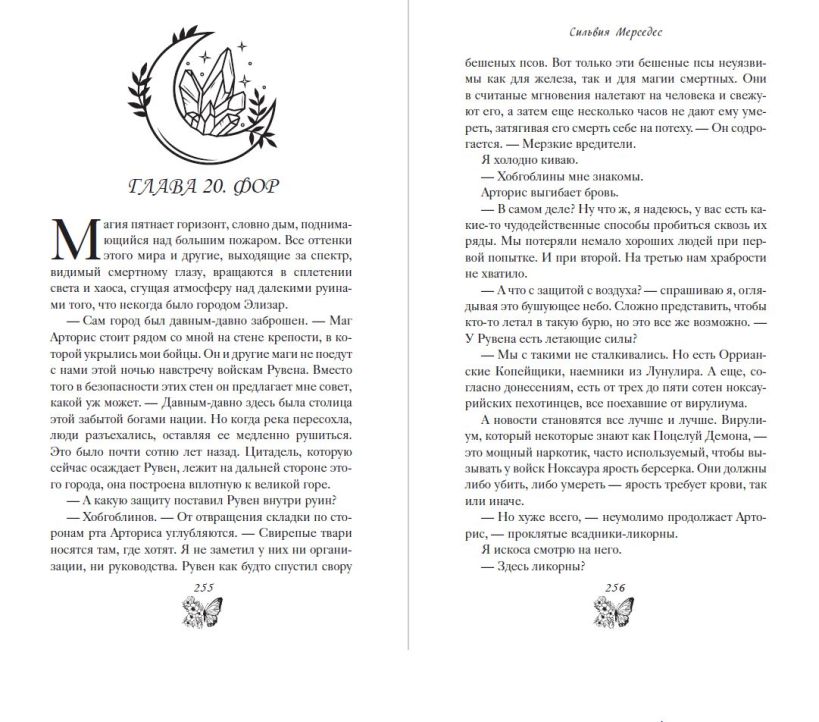 ГЛАВА 20. ФОР

Магия пятнает горизонт, словно дым, поднимающийся над большим пожаром. Все оттенки этого мира и другие, выходящие за спектр, видимый смертному глазу, вращаются в сплетении света и хаоса, сгущая атмосферу над далекими руинами того, что некогда было городом Элизар.

— Сам город был давным-давно заброшен. — Маг Арторис стоит рядом со мной на стене крепости, в которой укрылись мои бойцы. Он и другие маги не поедут с нами этой ночью навстречу войскам Рувена. Вместо того в безопасности этих стен он предлагает мне совет, какой уж может. — Давным-давно здесь была столица этой забытой богами нации. Но когда река пересохла, люди разъехались, оставляя ее медленно рушиться. Это было почти сотню лет назад. Цитадель, которую сейчас осаждает Рувен, лежит на дальней стороне этого города, она построена вплотную к великой горе.

— А какую защиту поставил Рувен внутри руин?

— Хобгоблинов. — От отвращения складки по сторонам рта Арториса углубляются. — Свирепые твари носятся там, где хотят. Я не заметил у них ни организации, ни руководства. Рувен как будто спустил свору

255

Сильвия Мерседес

бешеных псов. Вот только эти бешеные псы неуязвимы как для железа, так и для магии смертных. Они в считаные мгновения налетают на человека и свежуют его, а затем еще несколько часов не дают ему умереть, затягивая его смерть себе на потеху. — Он содрогается. — Мерзкие вредители.

Я холодно киваю.

— Хобгоблины мне знакомы.

Арторис выгибает бровь.

— В самом деле? Ну что ж, я надеюсь, у вас есть какие-то чудодейственные способы пробиться сквозь их ряды. Мы потеряли немало хороших людей при первой попытке. И при второй. На третью нам храбрости не хватило.

— А что с защитой с воздуха? — спрашиваю я, оглядывая это бушующее небо. Сложно представить, чтобы кто-то летал в такую бурю, но это все же возможно. — У Рувена есть летающие силы?

— Мы с такими не сталкивались. Но есть Оррианские Копейщики, наемники из Лунулира. А еще, согласно донесениям, есть от трех до пяти сотен ноксаурийских пехотинцев, все поехавшие от вирулиума.

А новости становятся все лучше и лучше. Вирулиум, который некоторые знают как Поцелуй Демона, — это мощный наркотик, часто используемый, чтобы вызывать у войск Ноксаура ярость берсерка. Они должны либо убить, либо умереть — ярость требует крови, так или иначе.

— Но хуже всего, — неумолимо продолжает Арторис, — проклятые всадники-ликорны.

Я искоса смотрю на него.

— Здесь ликорны?

256